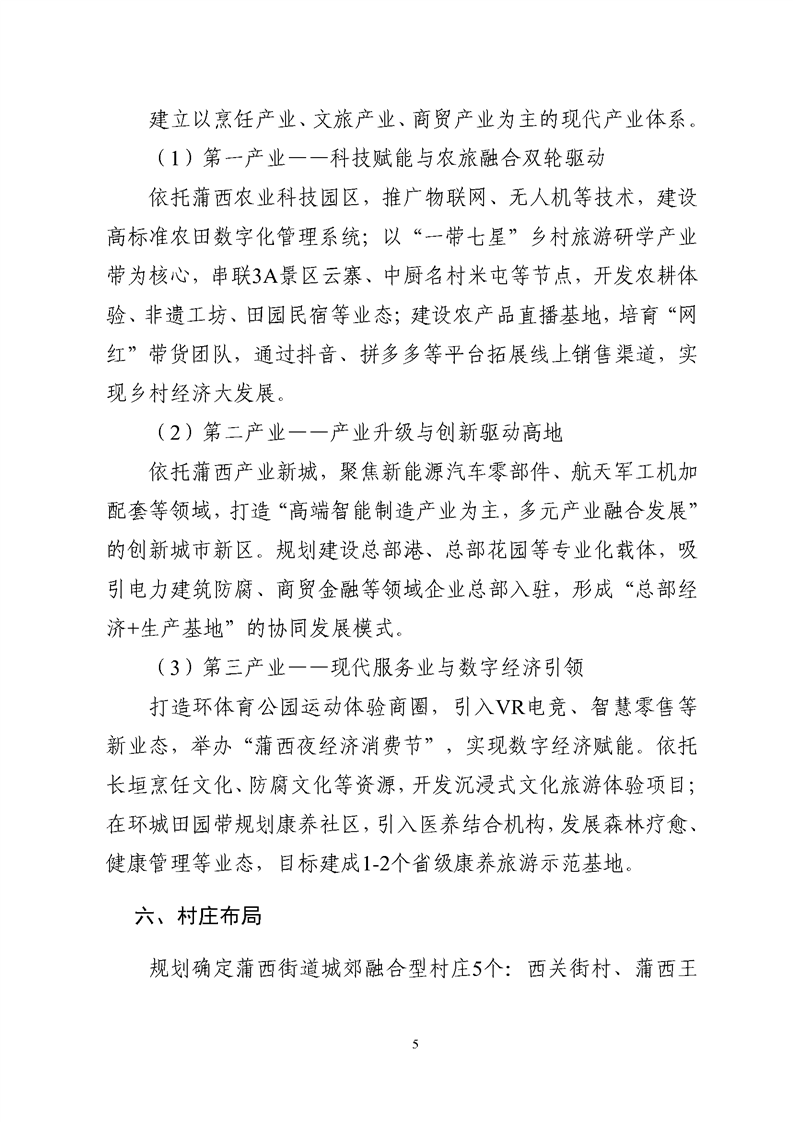 建立以烹饪产业、文旅产业、商贸产业为主的现代产业体系。

（1）第一产业——科技赋能与农旅融合双轮驱动

依托蒲西农业科技园区，推广物联网、无人机等技术，建设高标准农田数字化管理系统；以“一带七星”乡村旅游研学产业带为核心，串联3A景区云寨、中厨名村米屯等节点，开发农耕体验、非遗工坊、田园民宿等业态；建设农产品直播基地，培育“网红”带货团队，通过抖音、拼多多等平台拓展线上销售渠道，实现乡村经济大发展。

（2）第二产业——产业升级与创新驱动高地

依托蒲西产业新城，聚焦新能源汽车零部件、航天军工机加配套等领域，打造“高端智能制造产业为主，多元产业融合发展”的创新城市新区。规划建设总部港、总部花园等专业化载体，吸引电力建筑防腐、商贸金融等领域企业总部入驻，形成“总部经济+生产基地”的协同发展模式。

（3）第三产业——现代服务业与数字经济引领

打造环体育公园运动体验商圈，引入VR电竞、智慧零售等新业态，举办“蒲西夜经济消费节”，实现数字经济赋能。依托长垣烹饪文化、防腐文化等资源，开发沉浸式文化旅游体验项目；在环城田园带规划康养社区，引入医养结合机构，发展森林疗愈、健康管理等业态，目标建成1-2个省级康养旅游示范基地。

六、村庄布局

规划确定蒲西街道城郊融合型村庄5个：西关街村、蒲西王

5